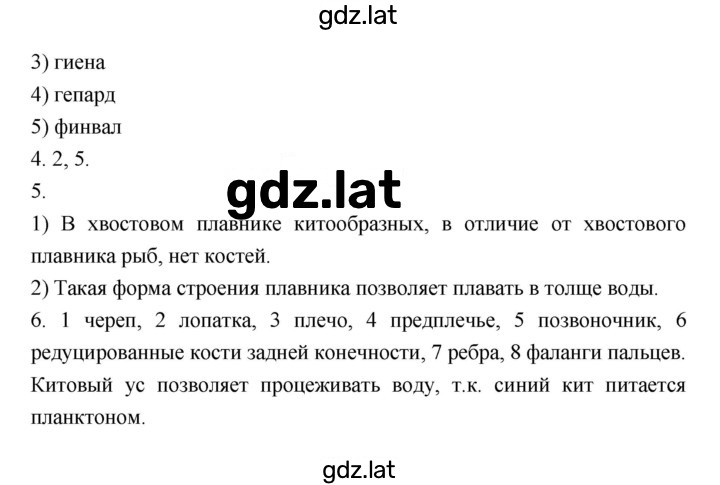 gdz.lat

3) гиена
4) гепард
5) финвал
4. 2, 5.
5.

gdz.lat

1) В хвостовом плавнике китообразных, в отличие от хвостового плавника рыб, нет костей.
2) Такая форма строения плавника позволяет плавать в толще воды.
6. 1 череп, 2 лопатка, 3 плечо, 4 предплечье, 5 позвоночник, 6 редуцированные кости задней конечности, 7 ребра, 8 фаланги пальцев.
Китовый ус позволяет процеживать воду, т.к. синий кит питается планктоном.

gdz.lat